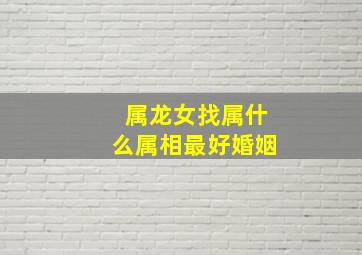 属龙女找属什么属相最好婚姻